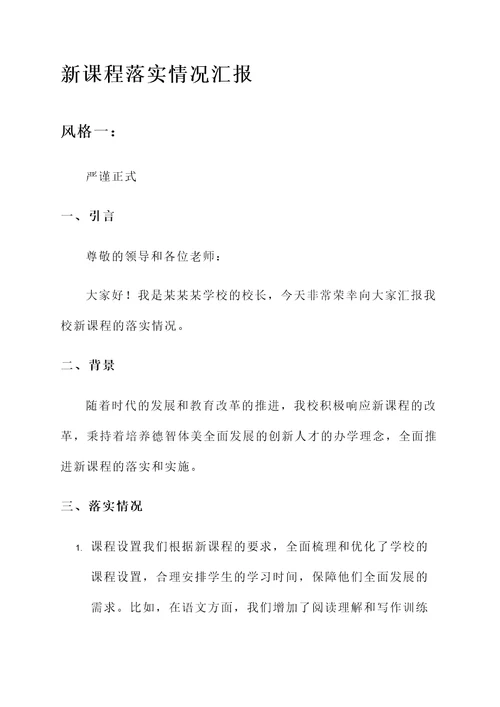 新课程落实情况汇报

风格一：

严谨正式

一、引言

尊敬的领导和各位老师：

大家好！我是某某某学校的校长，今天非常荣幸向大家汇报我校新课程的落实情况。

二、背景

随着时代的发展和教育改革的推进，我校积极响应新课程的改革，秉持着培养德智体美全面发展的创新人才的办学理念，全面推进新课程的落实和实施。

三、落实情况

1. 课程设置我们根据新课程的要求，全面梳理和优化了学校的课程设置，合理安排学生的学习时间，保障他们全面发展的需求。比如，在语文方面，我们增加了阅读理解和写作训练